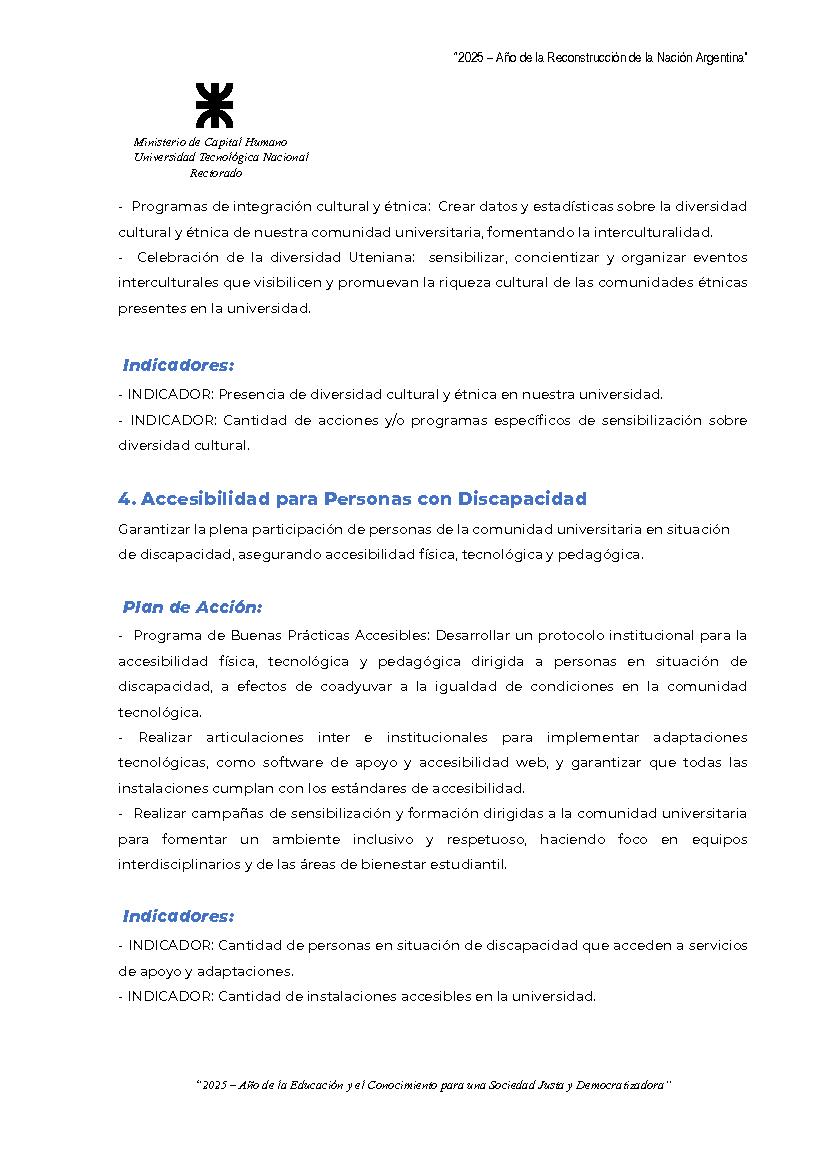 "2025 – Año de la Reconstrucción de la Nación Argentina"

Ministerio de Capital Humano
Universidad Tecnológica Nacional
Rectorado

- Programas de integración cultural y étnica: Crear datos y estadísticas sobre la diversidad cultural y étnica de nuestra comunidad universitaria, fomentando la interculturalidad.
- Celebración de la diversidad Uteniana: sensibilizar, concientizar y organizar eventos interculturales que visibilicen y promuevan la riqueza cultural de las comunidades étnicas presentes en la universidad.

Indicadores:

- INDICADOR: Presencia de diversidad cultural y étnica en nuestra universidad.
- INDICADOR: Cantidad de acciones y/o programas específicos de sensibilización sobre diversidad cultural.

4. Accesibilidad para Personas con Discapacidad

Garantizar la plena participación de personas de la comunidad universitaria en situación de discapacidad, asegurando accesibilidad física, tecnológica y pedagógica.

Plan de Acción:

- Programa de Buenas Prácticas Accesibles: Desarrollar un protocolo institucional para la accesibilidad física, tecnológica y pedagógica dirigida a personas en situación de discapacidad, a efectos de coadyuvar a la igualdad de condiciones en la comunidad tecnológica.
- Realizar articulaciones inter e institucionales para implementar adaptaciones tecnológicas, como software de apoyo y accesibilidad web, y garantizar que todas las instalaciones cumplan con los estándares de accesibilidad.
- Realizar campañas de sensibilización y formación dirigidas a la comunidad universitaria para fomentar un ambiente inclusivo y respetuoso, haciendo foco en equipos interdisciplinarios y de las áreas de bienestar estudiantil.

Indicadores:

- INDICADOR: Cantidad de personas en situación de discapacidad que acceden a servicios de apoyo y adaptaciones.
- INDICADOR: Cantidad de instalaciones accesibles en la universidad.

"2025 – Año de la Educación y el Conocimiento para una Sociedad Justa y Democratizadora"